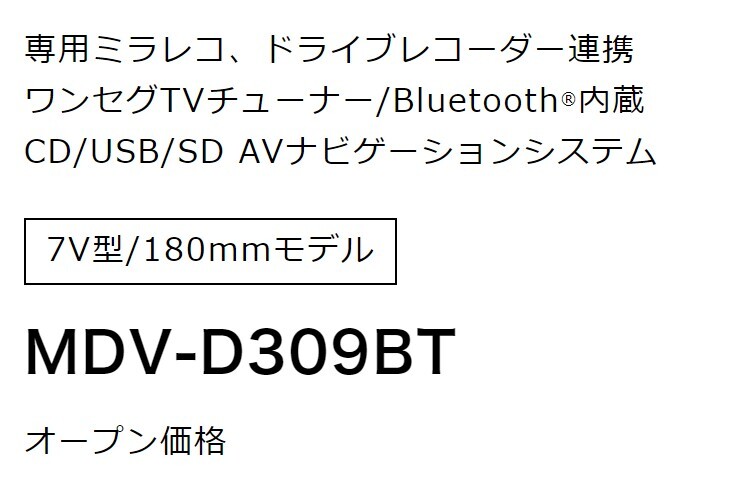 専用ミラレコ、ドライブレコーダー連携
ワンセグTVチューナー/Bluetooth®内蔵
CD/USB/SD AVナビゲーションシステム

7V型/180mmモデル

MDV-D309BT

オープン価格